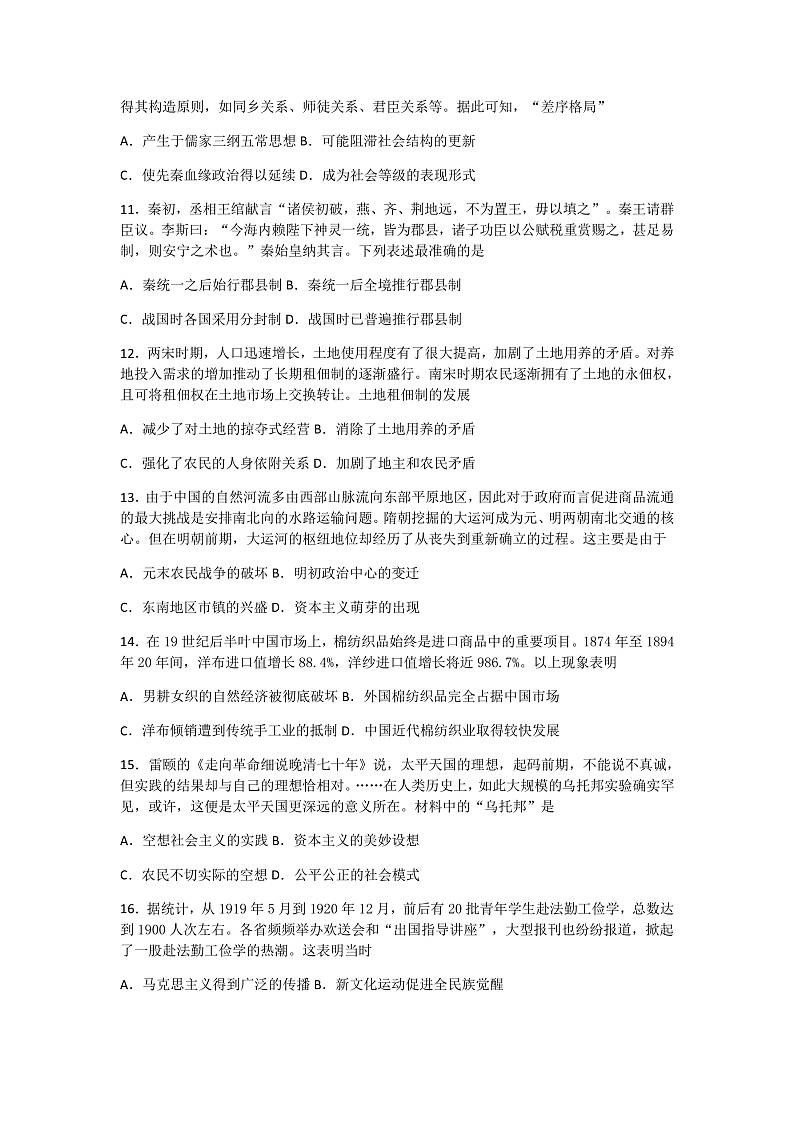 得其构造原则，如同乡关系、师徒关系、君臣关系等。据此可知，“差序格局”

A．产生于儒家三纲五常思想 B．可能阻滞社会结构的更新

C．使先秦血缘政治得以延续 D．成为社会等级的表现形式

11．秦初，丞相王绾献言“诸侯初破，燕、齐、荆地远，不为置王，毋以填之”。秦王请群臣议。李斯曰：“今海内赖陛下神灵一统，皆为郡县，诸子功臣以公赋税重赏赐之，甚足易制，则安宁之术也。”秦始皇纳其言。下列表述最准确的是

A．秦统一之后始行郡县制 B．秦统一后全境推行郡县制

C．战国时各国采用分封制 D．战国时已普遍推行郡县制

12．两宋时期，人口迅速增长，土地使用程度有了很大提高，加剧了土地用养的矛盾。对养地投入需求的增加推动了长期租佃制的逐渐盛行。南宋时期农民逐渐拥有了土地的永佃权，且可将租佃权在土地市场上交换转让。土地租佃制的发展

A．减少了对土地的掠夺式经营 B．消除了土地用养的矛盾

C．强化了农民的人身依附关系 D．加剧了地主和农民矛盾

13．由于中国的自然河流多由西部山脉流向东部平原地区，因此对于政府而言促进商品流通的最大挑战是安排南北向的水路运输问题。隋朝挖掘的大运河成为元、明两朝南北交通的核心。但在明朝前期，大运河的枢纽地位却经历了从丧失到重新确立的过程。这主要是由于

A．元末农民战争的破坏 B．明初政治中心的变迁

C．东南地区市镇的兴盛 D．资本主义萌芽的出现

14．在 19 世纪后半叶中国市场上，棉纺织品始终是进口商品中的重要项目。1874 年至 1894 年 20 年间，洋布进口值增长 88.4%，洋纱进口值增长将近 986.7%。以上现象表明

A．男耕女织的自然经济被彻底破坏 B．外国棉纺织品完全占据中国市场

C．洋布倾销遭到传统手工业的抵制 D．中国近代棉纺织业取得较快发展

15．雷颐的《走向革命细说晚清七十年》说，太平天国的理想，起码前期，不能说不真诚，但实践的结果却与自己的理想恰相对。……在人类历史上，如此大规模的乌托邦实验确实罕见，或许，这便是太平天国更深远的意义所在。材料中的“乌托邦”是

A．空想社会主义的实践 B．资本主义的美妙设想

C．农民不切实际的空想 D．公平公正的社会模式

16．据统计，从 1919 年 5 月到 1920 年 12 月，前后有 20 批青年学生赴法勤工俭学，总数达到 1900 人次左右。各省频频举办欢送会和“出国指导讲座”，大型报刊也纷纷报道，掀起了一股赴法勤工俭学的热潮。这表明当时

A．马克思主义得到广泛的传播 B．新文化运动促进全民族觉醒